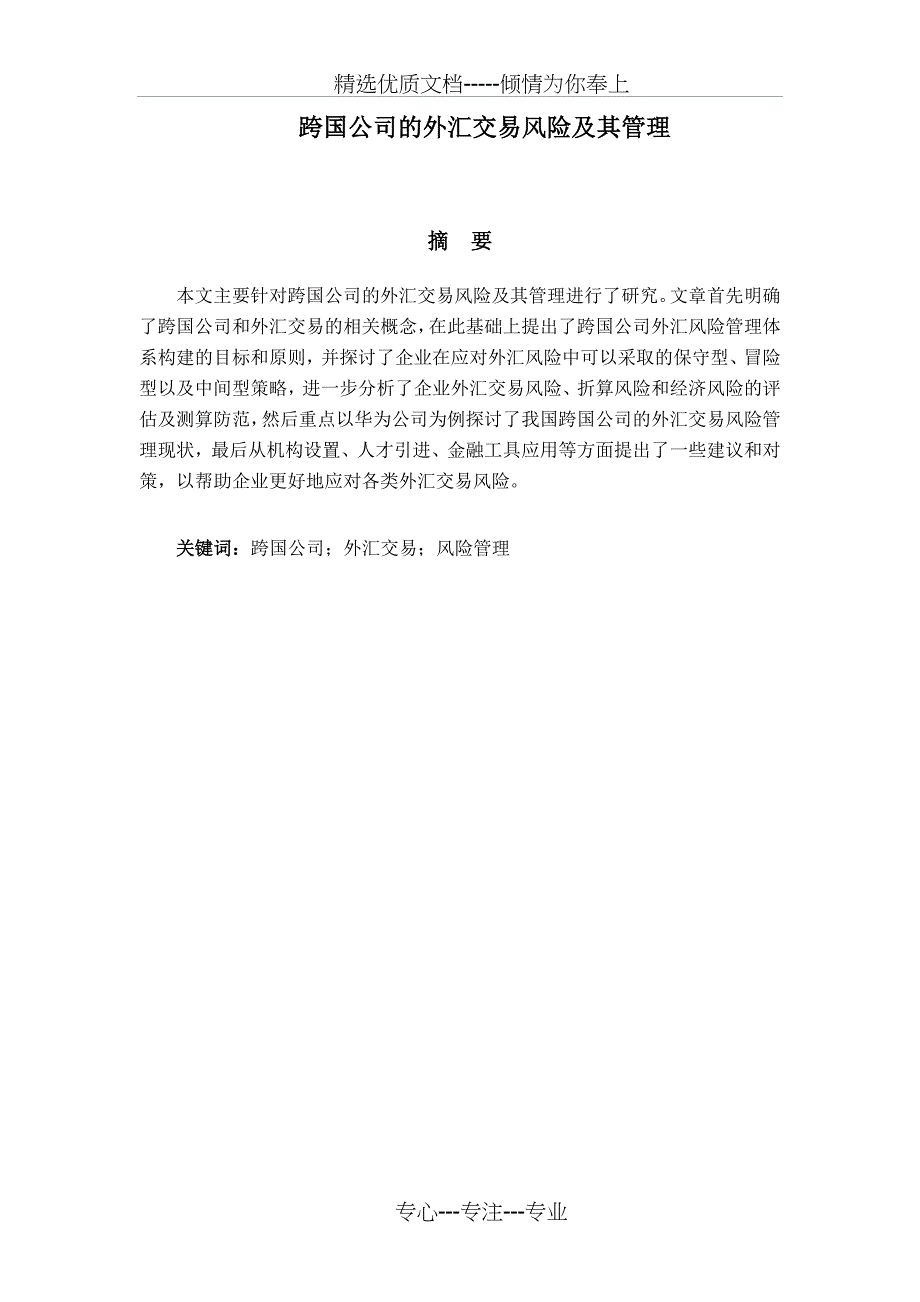 精选优质文档-----倾情为你奉上

跨国公司的外汇交易风险及其管理

摘　要

本文主要针对跨国公司的外汇交易风险及其管理进行了研究。文章首先明确了跨国公司和外汇交易的相关概念，在此基础上提出了跨国公司外汇风险管理体系构建的目标和原则，并探讨了企业在应对外汇风险中可以采取的保守型、冒险型以及中间型策略，进一步分析了企业外汇交易风险、折算风险和经济风险的评估及测算防范，然后重点以华为公司为例探讨了我国跨国公司的外汇交易风险管理现状，最后从机构设置、人才引进、金融工具应用等方面提出了一些建议和对策，以帮助企业更好地应对各类外汇交易风险。

关键词：跨国公司；外汇交易；风险管理

专心---专注---专业